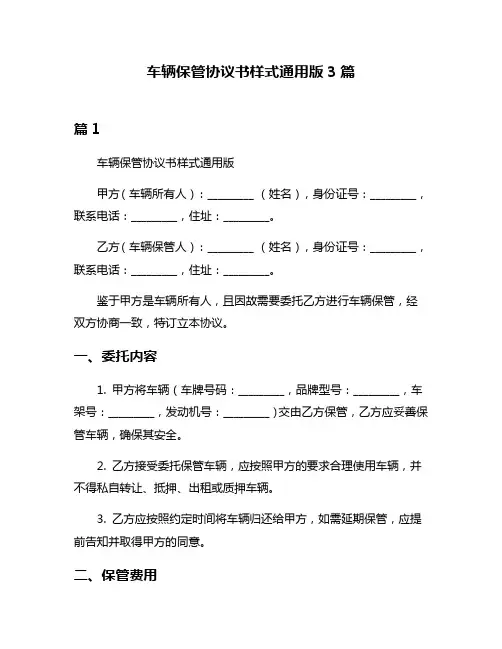 车辆保管协议书样式通用版 3 篇

篇 1

车辆保管协议书样式通用版

甲方（车辆所有人）：________（姓名），身份证号：________，联系电话：________，住址：________。

乙方（车辆保管人）：________（姓名），身份证号：________，联系电话：________，住址：________。

鉴于甲方是车辆所有人，且因故需要委托乙方进行车辆保管，经双方协商一致，特订立本协议。

一、委托内容

1. 甲方将车辆（车牌号码：________，品牌型号：________，车架号：________，发动机号：________）交由乙方保管，乙方应妥善保管车辆，确保其安全。

2. 乙方接受委托保管车辆，应按照甲方的要求合理使用车辆，并不得私自转让、抵押、出租或质押车辆。

3. 乙方应按照约定时间将车辆归还给甲方，如需延期保管，应提前告知并取得甲方的同意。

二、保管费用